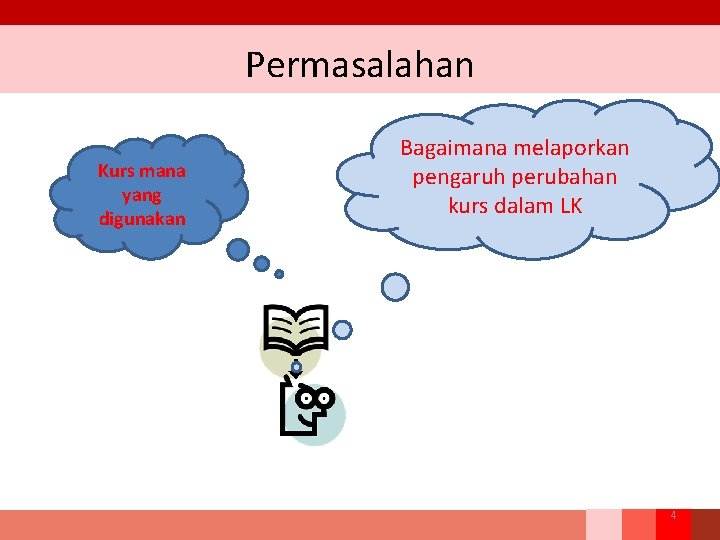 Permasalahan

Kurs mana yang digunakan

Bagaimana melaporkan pengaruh perubahan kurs dalam LK

4